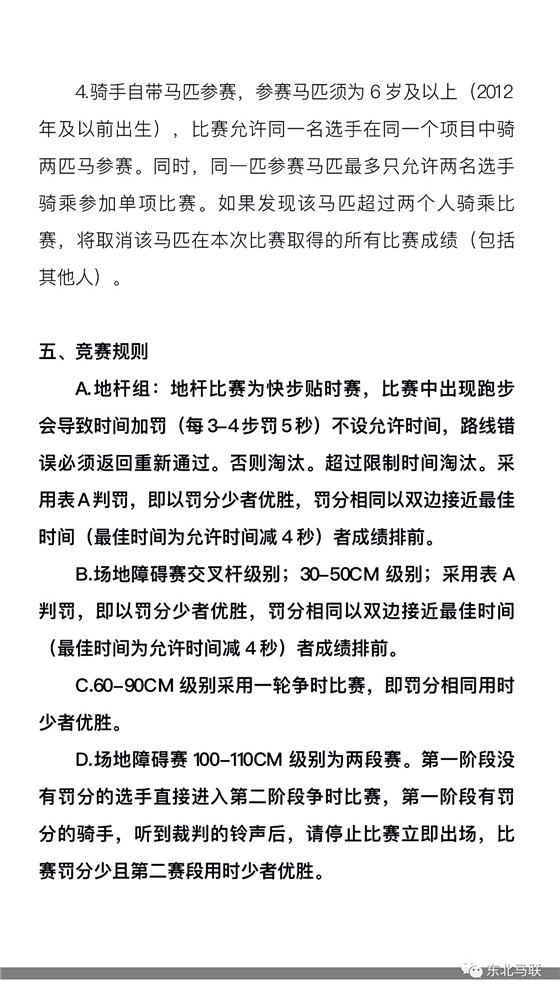 4.骑手自带马匹参赛，参赛马匹须为 6 岁及以上（2012 年及以前出生），比赛允许同一名选手在同一个项目中骑两匹马参赛。同时，同一匹参赛马匹最多只允许两名选手骑乘参加单项比赛。如果发现该马匹超过两个人骑乘比赛，将取消该马匹在本次比赛取得的所有比赛成绩（包括其他人）。

五、竞赛规则

A.地杆组：地杆比赛为快步贴时赛，比赛中出现跑步会导致时间加罚（每 3-4 步罚 5 秒）不设允许时间，路线错误必须返回重新通过。否则淘汰。超过限制时间淘汰。采用表 A 判罚，即以罚分少者优胜，罚分相同以双边接近最佳时间（最佳时间为允许时间减 4 秒）者成绩排前。

B.场地障碍赛交叉杆级别；30-50CM 级别；采用表 A 判罚，即以罚分少者优胜，罚分相同以双边接近最佳时间（最佳时间为允许时间减 4 秒）者成绩排前。

C.60-90CM 级别采用一轮争时比赛，即罚分相同用时少者优胜。

D.场地障碍赛 100-110CM 级别为两段赛。第一阶段没有罚分的选手直接进入第二阶段争时比赛，第一阶段有罚分的骑手，听到裁判的铃声后，请停止比赛立即出场，比赛罚分少且第二赛段用时少者优胜。

东北马联